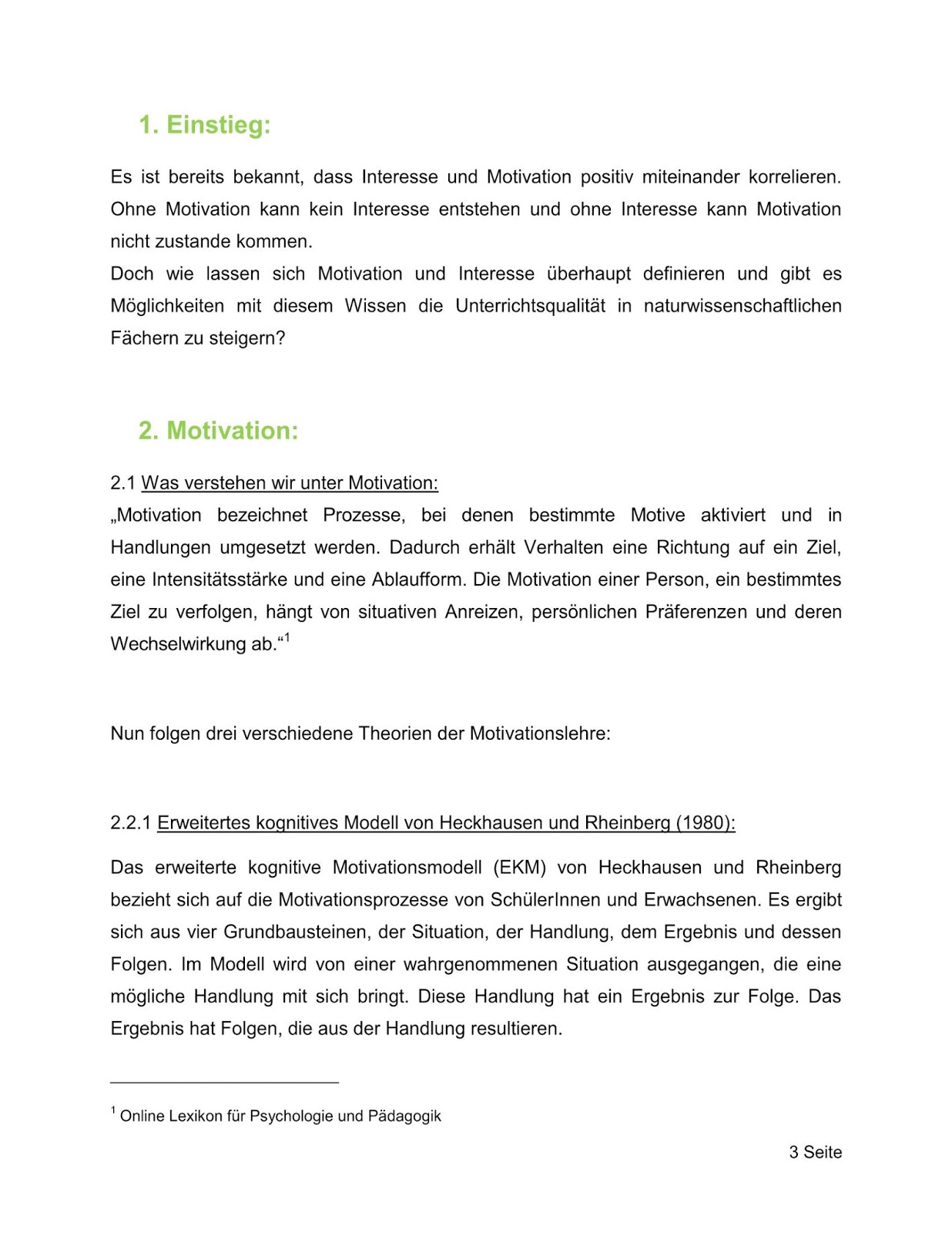 1. Einstieg:

Es ist bereits bekannt, dass Interesse und Motivation positiv miteinander korrelieren. Ohne Motivation kann kein Interesse entstehen und ohne Interesse kann Motivation nicht zustande kommen.
Doch wie lassen sich Motivation und Interesse überhaupt definieren und gibt es Möglichkeiten mit diesem Wissen die Unterrichtsqualität in naturwissenschaftlichen Fächern zu steigern?

2. Motivation:

2.1 Was verstehen wir unter Motivation:
„Motivation bezeichnet Prozesse, bei denen bestimmte Motive aktiviert und in Handlungen umgesetzt werden. Dadurch erhält Verhalten eine Richtung auf ein Ziel, eine Intensitätsstärke und eine Ablaufform. Die Motivation einer Person, ein bestimmtes Ziel zu verfolgen, hängt von situativen Anreizen, persönlichen Präferenzen und deren Wechselwirkung ab.“$^1$

Nun folgen drei verschiedene Theorien der Motivationslehre:

2.2.1 Erweitertes kognitives Modell von Heckhausen und Rheinberg (1980):

Das erweiterte kognitive Motivationsmodell (EKM) von Heckhausen und Rheinberg bezieht sich auf die Motivationsprozesse von SchülerInnen und Erwachsenen. Es ergibt sich aus vier Grundbausteinen, der Situation, der Handlung, dem Ergebnis und dessen Folgen. Im Modell wird von einer wahrgenommenen Situation ausgegangen, die eine mögliche Handlung mit sich bringt. Diese Handlung hat ein Ergebnis zur Folge. Das Ergebnis hat Folgen, die aus der Handlung resultieren.

$^1$ Online Lexikon für Psychologie und Pädagogik

3 Seite